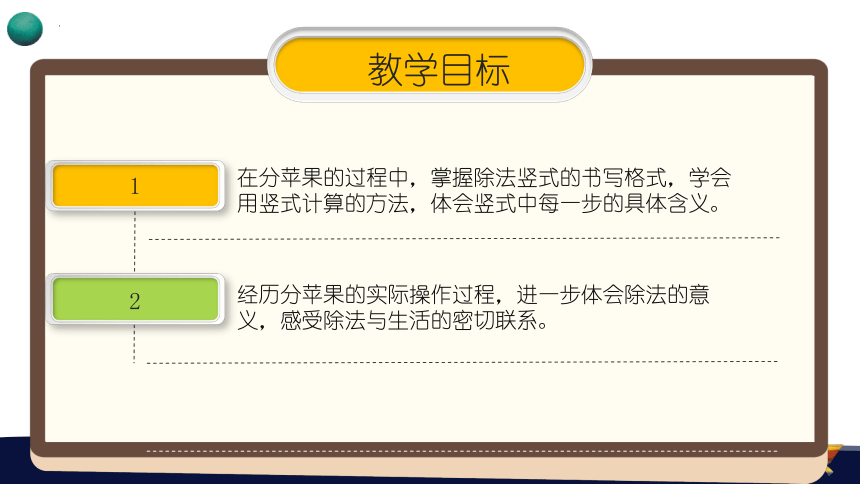 教学目标

1

在分苹果的过程中，掌握除法竖式的书写格式，学会用竖式计算的方法，体会竖式中每一步的具体含义。

2

经历分苹果的实际操作过程，进一步体会除法的意义，感受除法与生活的密切联系。